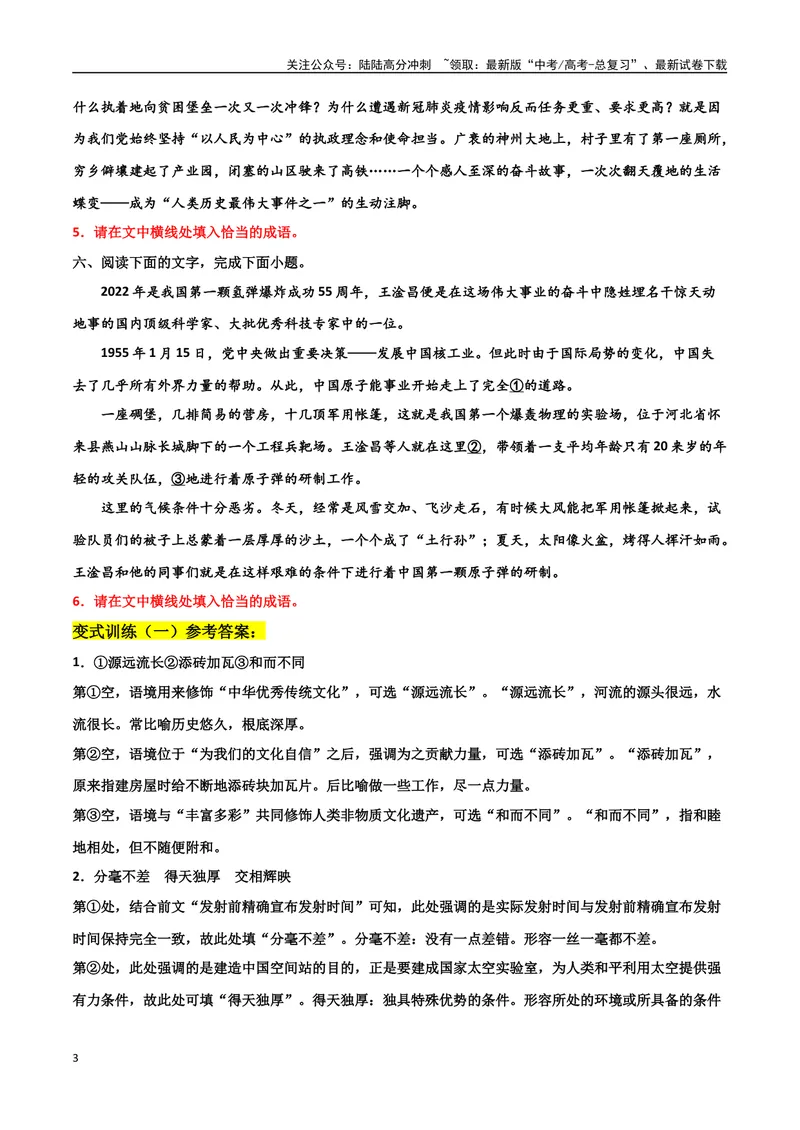 关注公众号：陆陆高分冲刺 ~领取：最新版“中考/高考-总复习”、最新试卷下载

什么执着地向贫困堡垒一次又一次冲锋？为什么遭遇新冠肺炎疫情影响反而任务更重、要求更高？就是因为我们党始终坚持“以人民为中心”的执政理念和使命担当。广袤的神州大地上，村子里有了第一座厕所，穷乡僻壤建起了产业园，闭塞的山区驶来了高铁……一个个感人至深的奋斗故事，一次次翻天覆地的生活蝶变——成为“人类历史最伟大事件之一”的生动注脚。

5．请在文中横线处填入恰当的成语。

六、阅读下面的文字，完成下面小题。

2022年是我国第一颗氢弹爆炸成功55周年，王淦昌便是在这场伟大事业的奋斗中隐姓埋名干惊天动地事的国内顶级科学家、大批优秀科技专家中的一位。

1955年1月15日，党中央做出重要决策——发展中国核工业。但此时由于国际局势的变化，中国失去了几乎所有外界力量的帮助。从此，中国原子能事业开始走上了完全①的道路。

一座碉堡，几排简易的营房，十几顶军用帐篷，这就是我国第一个爆轰物理的实验场，位于河北省怀来县燕山山脉长城脚下的一个工程兵靶场。王淦昌等人就在这里②，带领着一支平均年龄只有20来岁的年轻的攻关队伍，③地进行着原子弹的研制工作。

这里的气候条件十分恶劣。冬天，经常是风雪交加、飞沙走石，有时候大风能把军用帐篷掀起来，试验队员们的被子上总蒙着一层厚厚的沙土，一个个成了“土行孙”；夏天，太阳像火盆，烤得人挥汗如雨。王淦昌和他的同事们就是在这样艰难的条件下进行着中国第一颗原子弹的研制。

6．请在文中横线处填入恰当的成语。

变式训练（一）参考答案：

1．①源远流长②添砖加瓦③和而不同

第①空，语境用来修饰“中华优秀传统文化”，可选“源远流长”。“源远流长”，河流的源头很远，水流很长。常比喻历史悠久，根底深厚。

第②空，语境位于“为我们的文化自信”之后，强调为之贡献力量，可选“添砖加瓦”。“添砖加瓦”，原来指建房屋时给不断地添砖块加瓦片。后比喻做一些工作，尽一点力量。

第③空，语境与“丰富多彩”共同修饰人类非物质文化遗产，可选“和而不同”。“和而不同”，指和睦地相处，但不随便附和。

2．分毫不差 得天独厚 交相辉映

第①处，结合前文“发射前精确宣布发射时间”可知，此处强调的是实际发射时间与发射前精确宣布发射时间保持完全一致，故此处填“分毫不差”。分毫不差：没有一点差错。形容一丝一毫都不差。

第②处，此处强调的是建造中国空间站的目的，正是要建成国家太空实验室，为人类和平利用太空提供强有力条件，故此处可填“得天独厚”。得天独厚：独具特殊优势的条件。形容所处的环境或所具备的条件

3